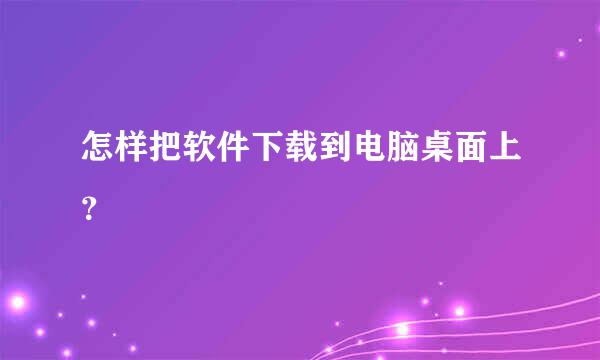 怎样把软件下载到电脑桌面上?